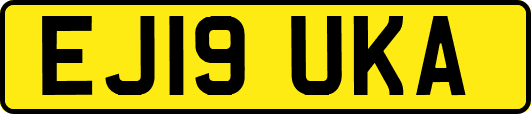 EJ19 UKA